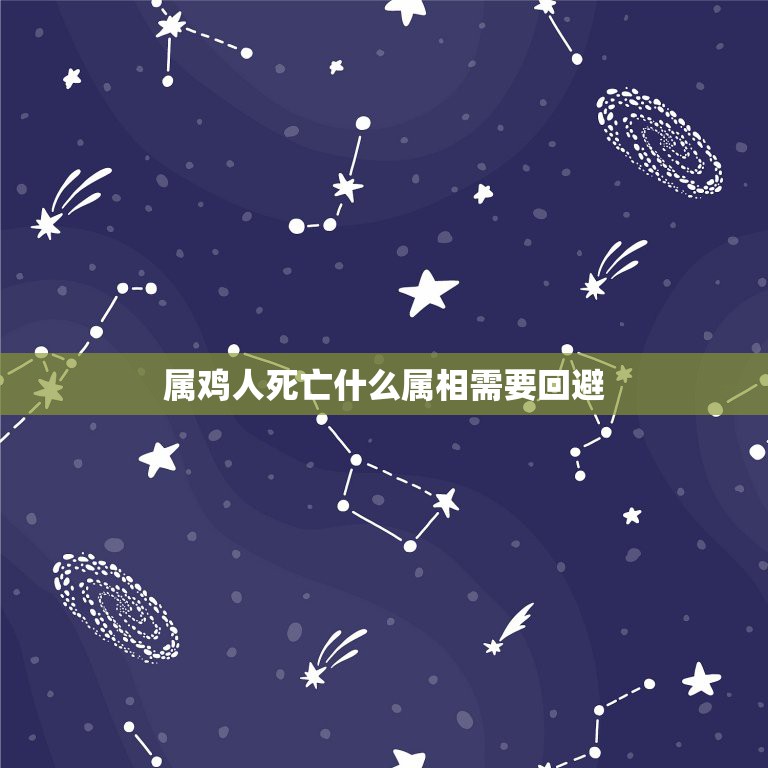 属鸡人死亡什么属相需要回避